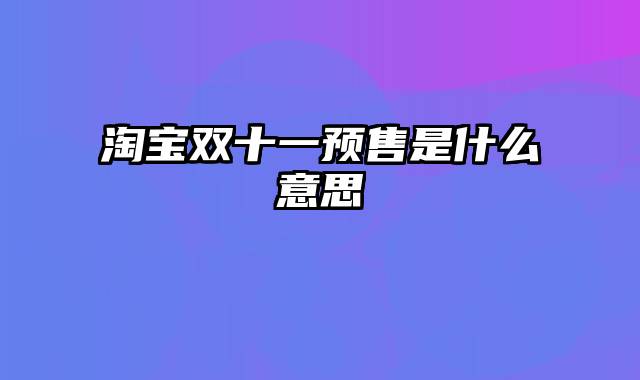 淘宝双十一预售是什么意思